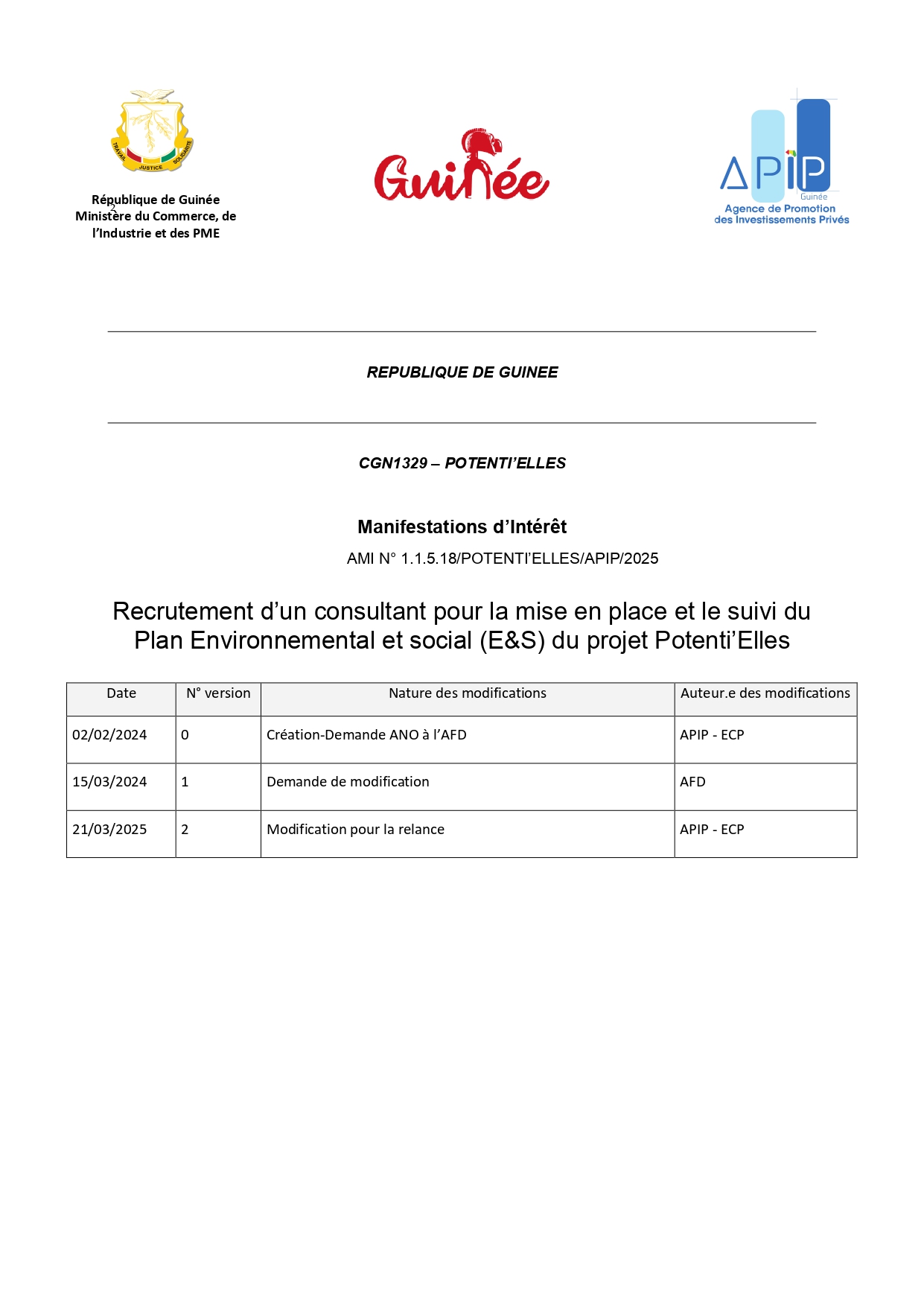 TRAVAIL JUSTICE SOLIDARITE

République de Guinée
Ministère du Commerce, de l'Industrie et des PME

Guinée

APIP
Guinée
Agence de Promotion des Investissements Privés

REPUBLIQUE DE GUINEE

CGN1329 – POTENTI'ELLES

Manifestations d'Intérêt

AMI N° 1.1.5.18/POTENTI'ELLES/APIP/2025

Recrutement d'un consultant pour la mise en place et le suivi du Plan Environnemental et social (E&S) du projet Potenti'Elles

| Date | N° version | Nature des modifications | Auteur.e des modifications |
|---|---|---|---|
| 02/02/2024 | 0 | Création-Demande ANO à l'AFD | APIP - ECP |
| 15/03/2024 | 1 | Demande de modification | AFD |
| 21/03/2025 | 2 | Modification pour la relance | APIP - ECP |